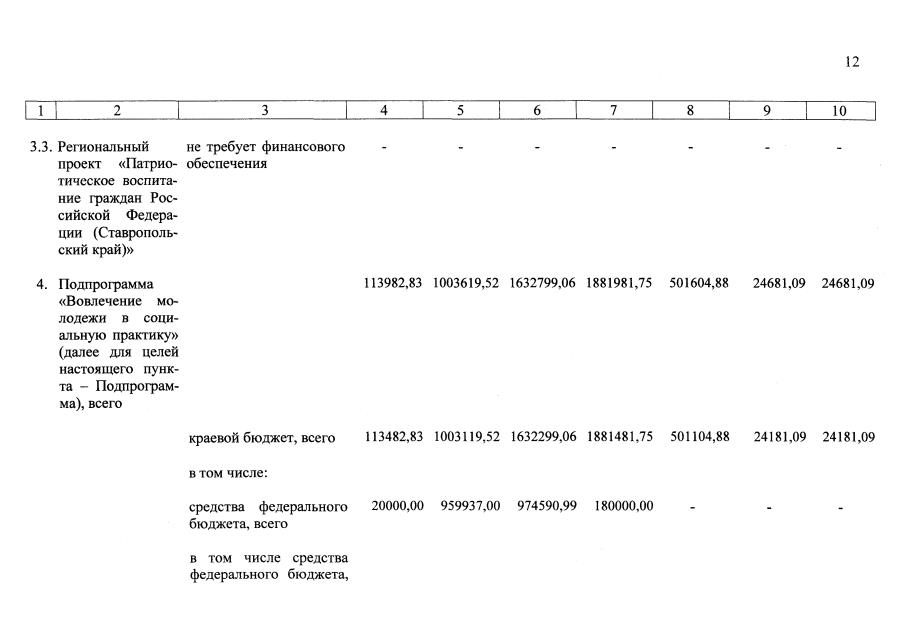 12

| 1 | 2 | 3 | 4 | 5 | 6 | 7 | 8 | 9 | 10 |
|---|---|---|---|---|---|---|---|---|---|
| 3.3. | Региональный проект «Патриотическое воспитание граждан Российской Федерации (Ставропольский край)» | не требует финансового обеспечения | - | - | - | - | - | - | - |
| 4. | Подпрограмма «Вовлечение молодежи в социальную практику» (далее для целей настоящего пункта – Подпрограмма), всего | | 113982,83 | 1003619,52 | 1632799,06 | 1881981,75 | 501604,88 | 24681,09 | 24681,09 |
| | | краевой бюджет, всего | 113482,83 | 1003119,52 | 1632299,06 | 1881481,75 | 501104,88 | 24181,09 | 24181,09 |
| | | в том числе: | | | | | | | |
| | | средства федерального бюджета, всего | 20000,00 | 959937,00 | 974590,99 | 180000,00 | - | - | - |
| | | в том числе средства федерального бюджета, | | | | | | | |